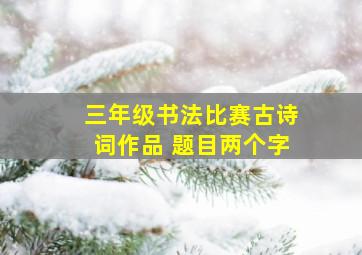 三年级书法比赛古诗词作品 题目两个字